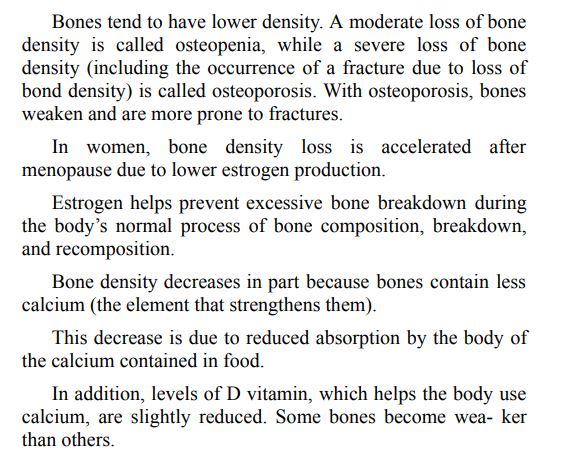 Bones tend to have lower density. A moderate loss of bone density is called osteopenia, while a severe loss of bone density (including the occurrence of a fracture due to loss of bond density) is called osteoporosis. With osteoporosis, bones weaken and are more prone to fractures.

In women, bone density loss is accelerated after menopause due to lower estrogen production.

Estrogen helps prevent excessive bone breakdown during the body's normal process of bone composition, breakdown, and recomposition.

Bone density decreases in part because bones contain less calcium (the element that strengthens them).

This decrease is due to reduced absorption by the body of the calcium contained in food.

In addition, levels of D vitamin, which helps the body use calcium, are slightly reduced. Some bones become wea- ker than others.